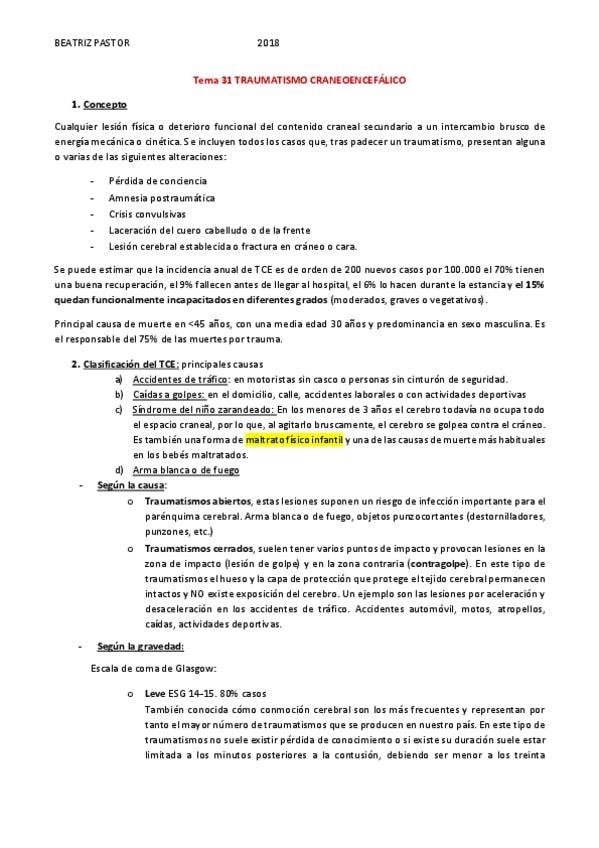 BEATRIZ PASTOR 2018

Tema 31 TRAUMATISMO CRANEOENCEFÁLICO

1. Concepto

Cualquier lesión física o deterioro funcional del contenido craneal secundario a un intercambio brusco de energía mecánica o cinética. Se incluyen todos los casos que, tras padecer un traumatismo, presentan alguna o varias de las siguientes alteraciones:

- Pérdida de conciencia
- Amnesia postraumática
- Crisis convulsivas
- Laceración del cuero cabelludo o de la frente
- Lesión cerebral establecida o fractura en cráneo o cara.

Se puede estimar que la incidencia anual de TCE es de orden de 200 nuevos casos por 100.000 el 70% tienen una buena recuperación, el 9% fallecen antes de llegar al hospital, el 6% lo hacen durante la estancia y el 15% quedan funcionalmente incapacitados en diferentes grados (moderados, graves o vegetativos).

Principal causa de muerte en <45 años, con una media edad 30 años y predominancia en sexo masculina. Es el responsable del 75% de las muertes por trauma.

2. Clasificación del TCE: principales causas
a) Accidentes de tráfico: en motoristas sin casco o personas sin cinturón de seguridad.
b) Caídas a golpes: en el domicilio, calle, accidentes laborales o con actividades deportivas
c) Síndrome del niño zarandeado: En los menores de 3 años el cerebro todavía no ocupa todo el espacio craneal, por lo que, al agitarlo bruscamente, el cerebro se golpea contra el cráneo. Es también una forma de maltrato físico infantil y una de las causas de muerte más habituales en los bebés maltratados.
d) Arma blanca o de fuego

- Según la causa:
o Traumatismos abiertos, estas lesiones suponen un riesgo de infección importante para el parénquima cerebral. Arma blanca o de fuego, objetos punzocortantes (destornilladores, punzones, etc.)
o Traumatismos cerrados, suelen tener varios puntos de impacto y provocan lesiones en la zona de impacto (lesión de golpe) y en la zona contraria (contragolpe). En este tipo de traumatismos el hueso y la capa de protección que protege el tejido cerebral permanecen intactos y NO existe exposición del cerebro. Un ejemplo son las lesiones por aceleración y desaceleración en los accidentes de tráfico. Accidentes automóvil, motos, atropellos, caídas, actividades deportivas.

- Según la gravedad:

Escala de coma de Glasgow:

o Leve ESG 14-15. 80% casos
También conocida cómo conmoción cerebral son los más frecuentes y representan por tanto el mayor número de traumatismos que se producen en nuestro país. En este tipo de traumatismos no suele existir pérdida de conocimiento o si existe su duración suele estar limitada a los minutos posteriores a la contusión, debiendo ser menor a los treinta